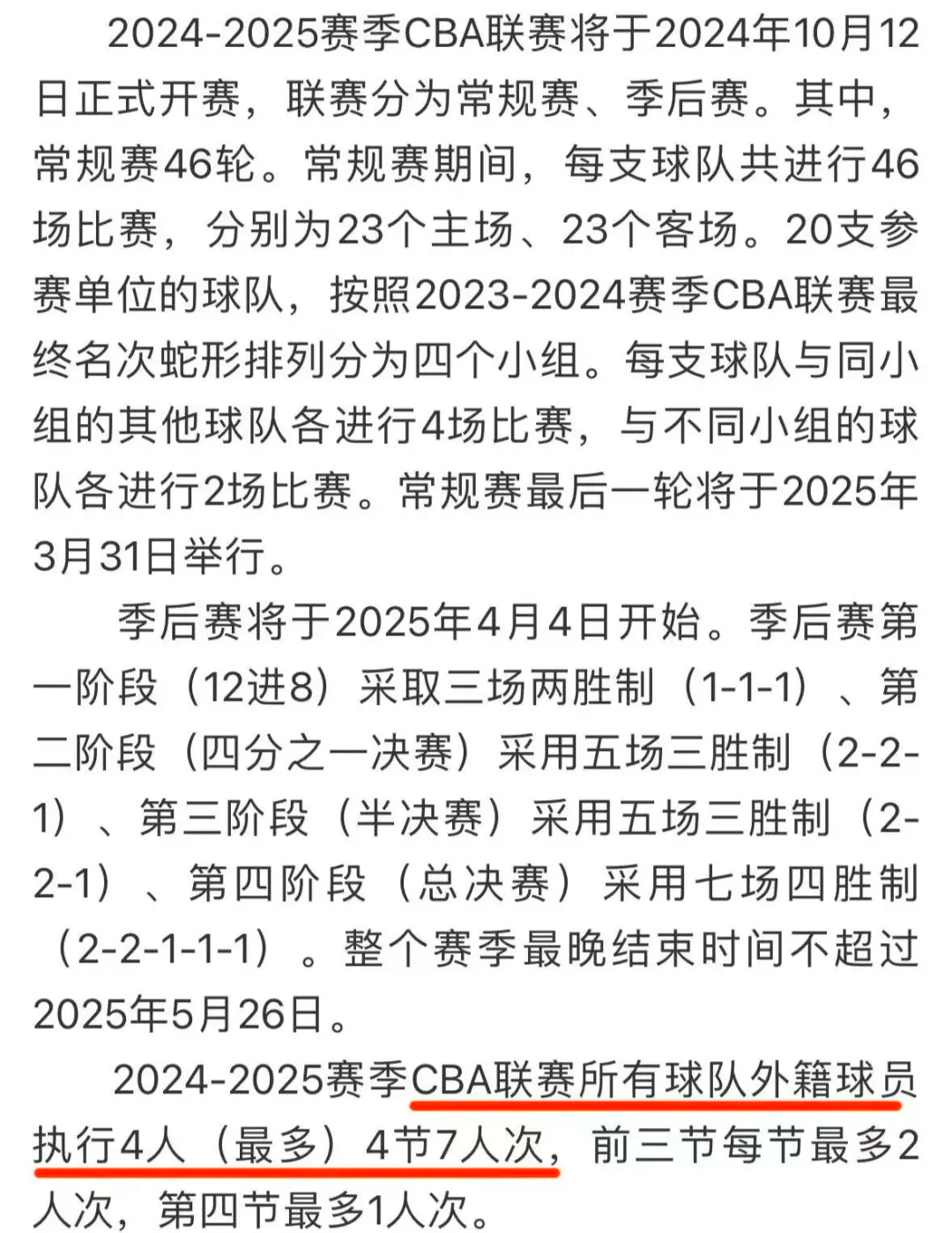 2024-2025赛季CBA联赛将于2024年10月12日正式开赛，联赛分为常规赛、季后赛。其中，常规赛46轮。常规赛期间，每支球队共进行46场比赛，分别为23个主场、23个客场。20支参赛单位的球队，按照2023-2024赛季CBA联赛最终名次蛇形排列分为四个小组。每支球队与同小组的其他球队各进行4场比赛，与不同小组的球队各进行2场比赛。常规赛最后一轮将于2025年3月31日举行。

季后赛将于2025年4月4日开始。季后赛第一阶段（12进8）采取三场两胜制（1-1-1）、第二阶段（四分之一决赛）采用五场三胜制（2-2-1）、第三阶段（半决赛）采用五场三胜制（2-2-1）、第四阶段（总决赛）采用七场四胜制（2-2-1-1-1）。整个赛季最晚结束时间不超过2025年5月26日。

2024-2025赛季CBA联赛所有球队外籍球员执行4人（最多）4节7人次，前三节每节最多2人次，第四节最多1人次。